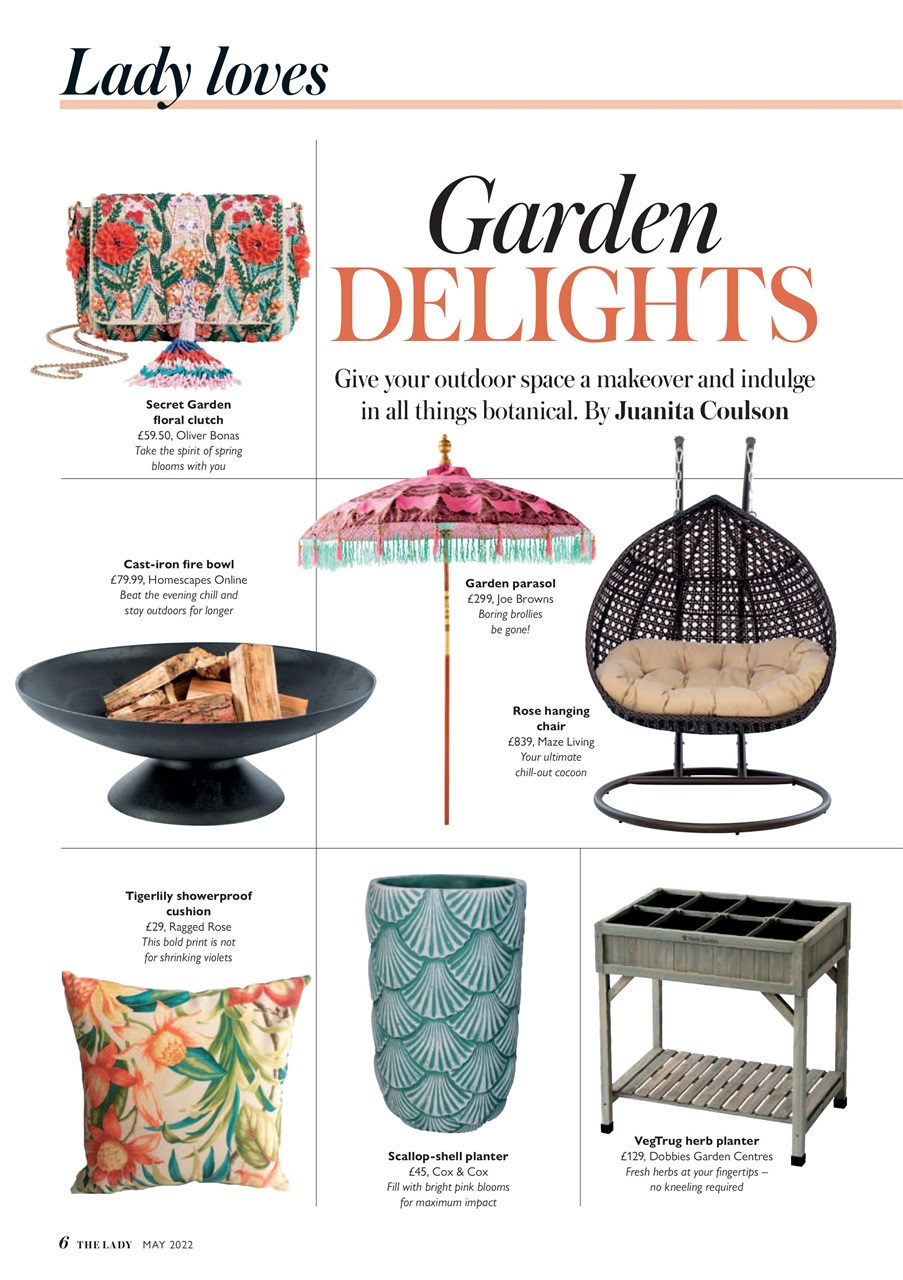 Lady loves

Garden DELIGHTS

Give your outdoor space a makeover and indulge in all things botanical. By Juanita Coulson

Secret Garden floral clutch
£59.50, Oliver Bonas
Take the spirit of spring blooms with you

Cast-iron fire bowl
£79.99, Homescapes Online
Beat the evening chill and stay outdoors for longer

Garden parasol
£299, Joe Browns
Boring brollies be gone!

Rose hanging chair
£839, Maze Living
Your ultimate chill-out cocoon

Tigerlily showerproof cushion
£29, Ragged Rose
This bold print is not for shrinking violets

Scallop-shell planter
£45, Cox & Cox
Fill with bright pink blooms for maximum impact

VegTrug herb planter
£129, Dobbies Garden Centres
Fresh herbs at your fingertips – no kneeling required

6 THE LADY MAY 2022